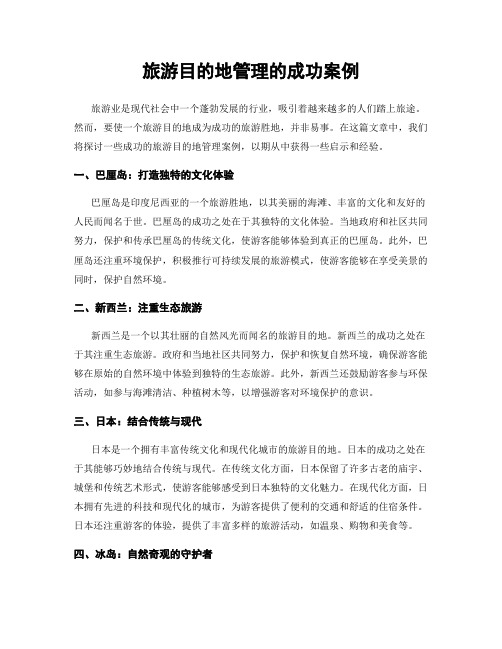 旅游目的地管理的成功案例

旅游业是现代社会中一个蓬勃发展的行业，吸引着越来越多的人们踏上旅途。然而，要使一个旅游目的地成为成功的旅游胜地，并非易事。在这篇文章中，我们将探讨一些成功的旅游目的地管理案例，以期从中获得一些启示和经验。

一、巴厘岛：打造独特的文化体验

巴厘岛是印度尼西亚的一个旅游胜地，以其美丽的海滩、丰富的文化和友好的人民而闻名于世。巴厘岛的成功之处在于其独特的文化体验。当地政府和社区共同努力，保护和传承巴厘岛的传统文化，使游客能够体验到真正的巴厘岛。此外，巴厘岛还注重环境保护，积极推行可持续发展的旅游模式，使游客能够在享受美景的同时，保护自然环境。

二、新西兰：注重生态旅游

新西兰是一个以其壮丽的自然风光而闻名的旅游目的地。新西兰的成功之处在于其注重生态旅游。政府和当地社区共同努力，保护和恢复自然环境，确保游客能够在原始的自然环境中体验到独特的生态旅游。此外，新西兰还鼓励游客参与环保活动，如参与海滩清洁、种植树木等，以增强游客对环境保护的意识。

三、日本：结合传统与现代

日本是一个拥有丰富传统文化和现代化城市的旅游目的地。日本的成功之处在于其能够巧妙地结合传统与现代。在传统文化方面，日本保留了许多古老的庙宇、城堡和传统艺术形式，使游客能够感受到日本独特的文化魅力。在现代化方面，日本拥有先进的科技和现代化的城市，为游客提供了便利的交通和舒适的住宿条件。日本还注重游客的体验，提供了丰富多样的旅游活动，如温泉、购物和美食等。

四、冰岛：自然奇观的守护者